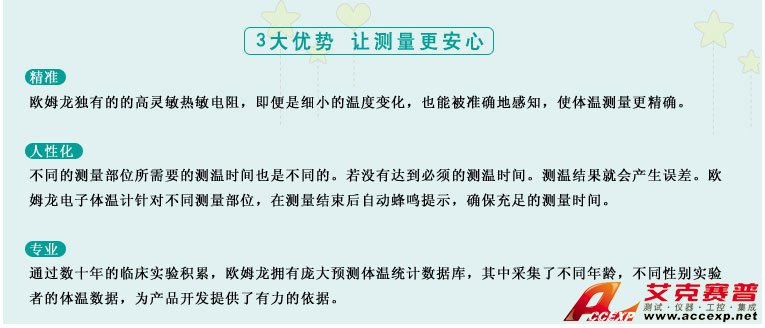 3大优势 让测量更安心

精准

欧姆龙独有的的高灵敏热敏电阻，即便是细小的温度变化，也能被准确地感知，使体温测量更精确。

人性化

不同的测量部位所需要的测温时间也是不同的。若没有达到必须的测温时间。测温结果就会产生误差。欧姆龙电子体温计针对不同测量部位，在测量结束后自动蜂鸣提示，确保充足的测量时间。

专业

通过数十年的临床实验积累，欧姆龙拥有庞大预测体温统计数据库，其中采集了不同年龄，不同性别实验者的体温数据，为产品开发提供了有力的依据。

ACCEXP 艾克赛普 测试·仪器·工控·集成 www.accexp.net